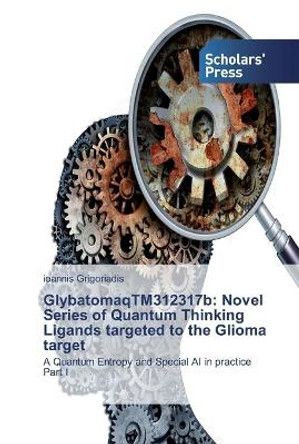 Scholars' Press

ioannis Grigoriadis

GlybatomaqTM312317b: Novel Series of Quantum Thinking Ligands targeted to the Glioma target

A Quantum Entropy and Special AI in practice Part I